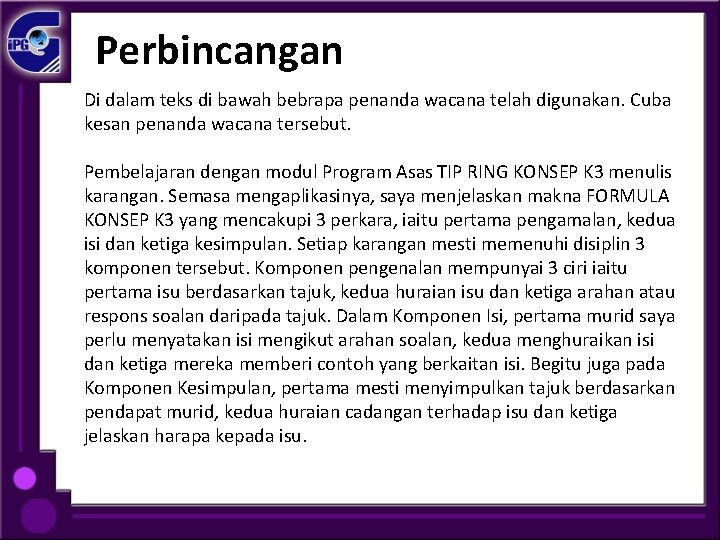 iPG

Perbincangan

Di dalam teks di bawah bebrapa penanda wacana telah digunakan. Cuba kesan penanda wacana tersebut.

Pembelajaran dengan modul Program Asas TIP RING KONSEP K3 menulis karangan. Semasa mengaplikasinya, saya menjelaskan makna FORMULA KONSEP K3 yang mencakupi 3 perkara, iaitu pertama pengamalan, kedua isi dan ketiga kesimpulan. Setiap karangan mesti memenuhi disiplin 3 komponen tersebut. Komponen pengenalan mempunyai 3 ciri iaitu pertama isu berdasarkan tajuk, kedua huraian isu dan ketiga arahan atau respons soalan daripada tajuk. Dalam Komponen Isi, pertama murid saya perlu menyatakan isi mengikut arahan soalan, kedua menghuraikan isi dan ketiga mereka memberi contoh yang berkaitan isi. Begitu juga pada Komponen Kesimpulan, pertama mesti menyimpulkan tajuk berdasarkan pendapat murid, kedua huraian cadangan terhadap isu dan ketiga jelaskan harapa kepada isu.